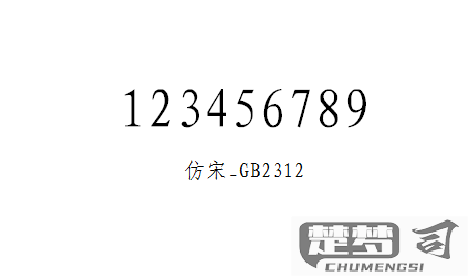 123456789

仿宋_GB2312

楚梦司
CHUMENGSI